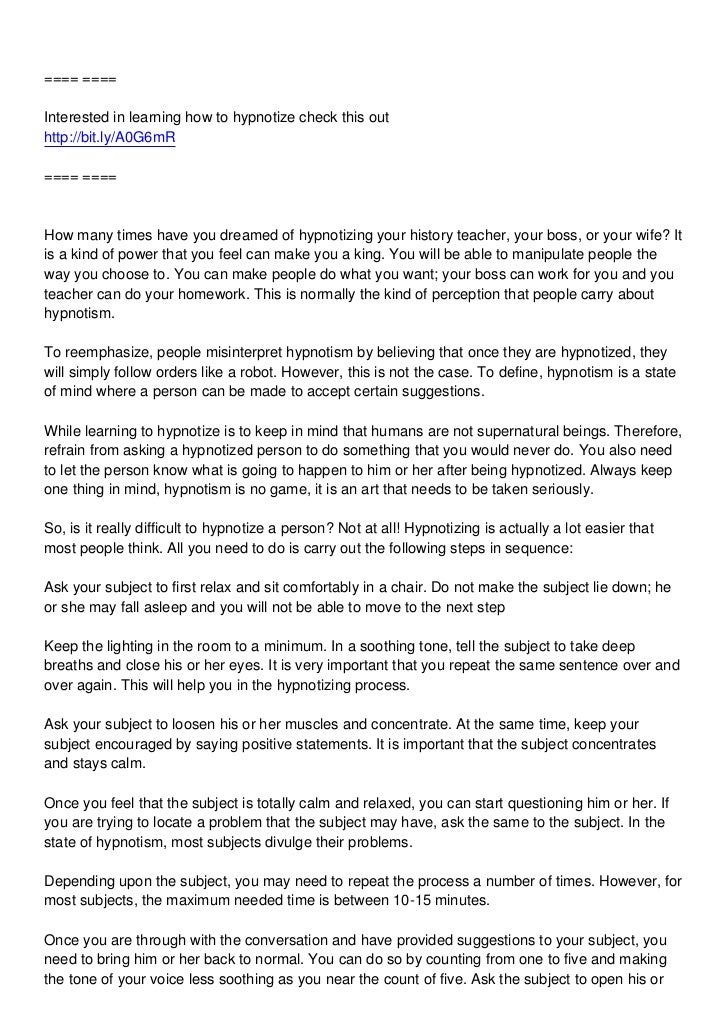 ==== ====

Interested in learning how to hypnotize check this out
http://bit.ly/A0G6mR

==== ====

How many times have you dreamed of hypnotizing your history teacher, your boss, or your wife? It is a kind of power that you feel can make you a king. You will be able to manipulate people the way you choose to. You can make people do what you want; your boss can work for you and you teacher can do your homework. This is normally the kind of perception that people carry about hypnotism.

To reemphasize, people misinterpret hypnotism by believing that once they are hypnotized, they will simply follow orders like a robot. However, this is not the case. To define, hypnotism is a state of mind where a person can be made to accept certain suggestions.

While learning to hypnotize is to keep in mind that humans are not supernatural beings. Therefore, refrain from asking a hypnotized person to do something that you would never do. You also need to let the person know what is going to happen to him or her after being hypnotized. Always keep one thing in mind, hypnotism is no game, it is an art that needs to be taken seriously.

So, is it really difficult to hypnotize a person? Not at all! Hypnotizing is actually a lot easier that most people think. All you need to do is carry out the following steps in sequence:

Ask your subject to first relax and sit comfortably in a chair. Do not make the subject lie down; he or she may fall asleep and you will not be able to move to the next step

Keep the lighting in the room to a minimum. In a soothing tone, tell the subject to take deep breaths and close his or her eyes. It is very important that you repeat the same sentence over and over again. This will help you in the hypnotizing process.

Ask your subject to loosen his or her muscles and concentrate. At the same time, keep your subject encouraged by saying positive statements. It is important that the subject concentrates and stays calm.

Once you feel that the subject is totally calm and relaxed, you can start questioning him or her. If you are trying to locate a problem that the subject may have, ask the same to the subject. In the state of hypnotism, most subjects divulge their problems.

Depending upon the subject, you may need to repeat the process a number of times. However, for most subjects, the maximum needed time is between 10-15 minutes.

Once you are through with the conversation and have provided suggestions to your subject, you need to bring him or her back to normal. You can do so by counting from one to five and making the tone of your voice less soothing as you near the count of five. Ask the subject to open his or